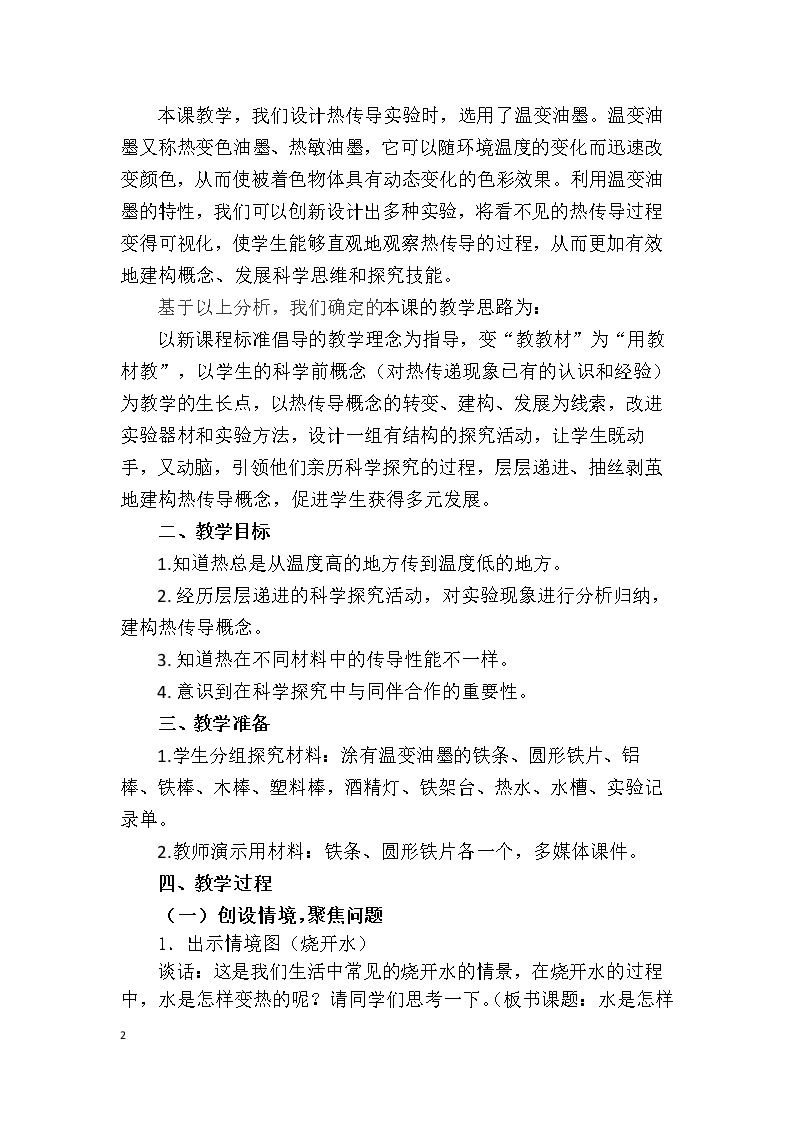 本课教学，我们设计热传导实验时，选用了温变油墨。温变油墨又称热变色油墨、热敏油墨，它可以随环境温度的变化而迅速改变颜色，从而使被着色物体具有动态变化的色彩效果。利用温变油墨的特性，我们可以创新设计出多种实验，将看不见的热传导过程变得可视化，使学生能够直观地观察热传导的过程，从而更加有效地建构概念、发展科学思维和探究技能。

基于以上分析，我们确定的本课的教学思路为：

以新课程标准倡导的教学理念为指导，变“教教材”为“用教材教”，以学生的科学前概念（对热传递现象已有的认识和经验）为教学的生长点，以热传导概念的转变、建构、发展为线索，改进实验器材和实验方法，设计一组有结构的探究活动，让学生既动手，又动脑，引领他们亲历科学探究的过程，层层递进、抽丝剥茧地建构热传导概念，促进学生获得多元发展。

二、教学目标

1.知道热总是从温度高的地方传到温度低的地方。

2.经历层层递进的科学探究活动，对实验现象进行分析归纳，建构热传导概念。

3.知道热在不同材料中的传导性能不一样。

4.意识到在科学探究中与同伴合作的重要性。

三、教学准备

1.学生分组探究材料：涂有温变油墨的铁条、圆形铁片、铝棒、铁棒、木棒、塑料棒，酒精灯、铁架台、热水、水槽、实验记录单。

2.教师演示用材料：铁条、圆形铁片各一个，多媒体课件。

四、教学过程

（一）创设情境，聚焦问题

1.出示情境图（烧开水）

谈话：这是我们生活中常见的烧开水的情景，在烧开水的过程中，水是怎样变热的呢？请同学们思考一下。（板书课题：水是怎样

2